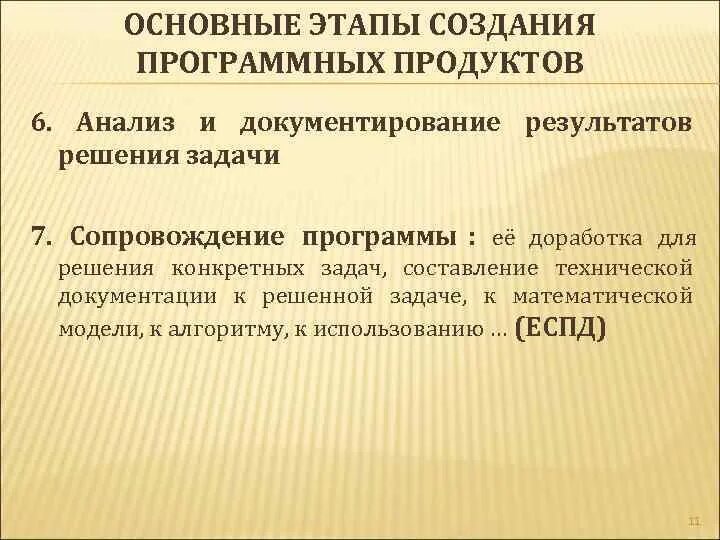 ОСНОВНЫЕ ЭТАПЫ СОЗДАНИЯ ПРОГРАММНЫХ ПРОДУКТОВ

6. Анализ и документирование результатов решения задачи

7. Сопровождение программы : её доработка для решения конкретных задач, составление технической документации к решенной задаче, к математической модели, к алгоритму, к использованию … (ЕСПД)

11